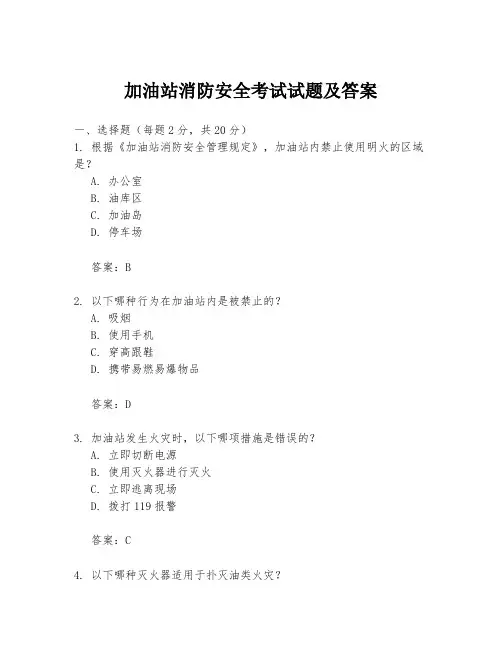 加油站消防安全考试试题及答案

一、选择题（每题 2 分，共 20 分）
1. 根据《加油站消防安全管理规定》，加油站内禁止使用明火的区域是？
A. 办公室
B. 油库区
C. 加油岛
D. 停车场

答案：B

2. 以下哪种行为在加油站内是被禁止的？
A. 吸烟
B. 使用手机
C. 穿高跟鞋
D. 携带易燃易爆物品

答案：D

3. 加油站发生火灾时，以下哪项措施是错误的？
A. 立即切断电源
B. 使用灭火器进行灭火
C. 立即逃离现场
D. 拨打 119 报警

答案：C

4. 以下哪种灭火器适用于扑灭油类火灾？